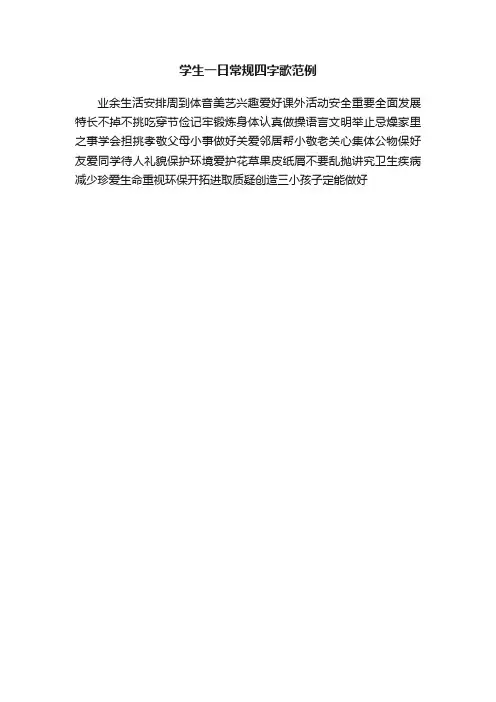 学生一日常规四字歌范例

业余生活安排周到体音美艺兴趣爱好课外活动安全重要全面发展特长不掉不挑吃穿节俭记牢锻炼身体认真做操语言文明举止忌燥家里之事学会担挑孝敬父母小事做好关爱邻居帮小敬老关心集体公物保好友爱同学待人礼貌保护环境爱护花草果皮纸屑不要乱抛讲究卫生疾病减少珍爱生命重视环保开拓进取质疑创造三小孩子定能做好